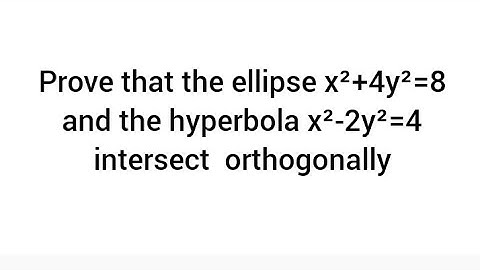 Prove that the ellipse $x^2+4y^2=8$ and the hyperbola $x^2-2y^2=4$ intersect orthogonally